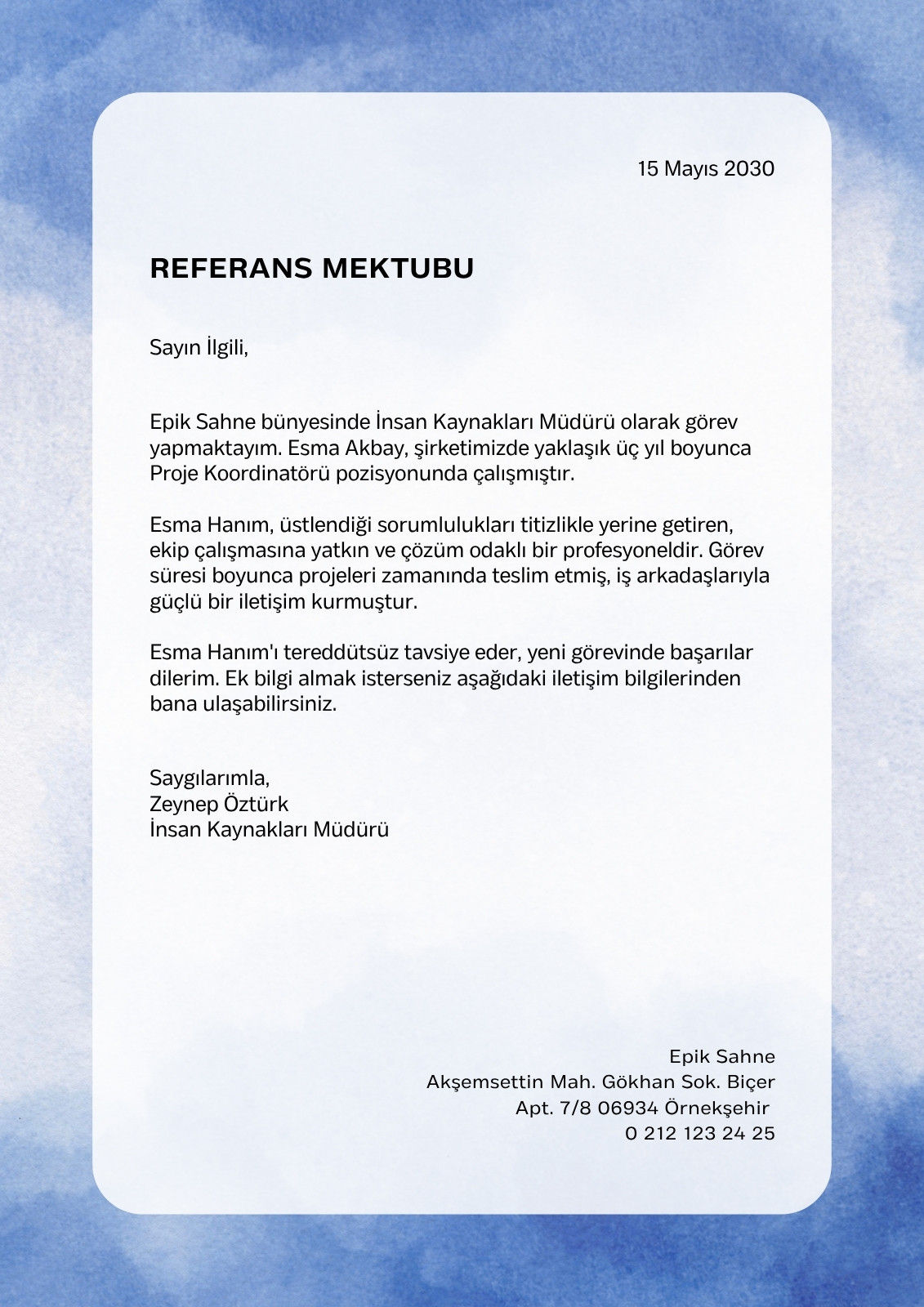 15 Mayıs 2030

REFERANS MEKTUBU

Sayın İlgili,

Epik Sahne bünyesinde İnsan Kaynakları Müdürü olarak görev yapmaktayım. Esma Akbay, şirketimizde yaklaşık üç yıl boyunca Proje Koordinatörü pozisyonunda çalışmıştır.

Esma Hanım, üstlendiği sorumlulukları titizlikle yerine getiren, ekip çalışmasına yatkın ve çözüm odaklı bir profesyoneldir. Görev süresi boyunca projeleri zamanında teslim etmiş, iş arkadaşlarıyla güçlü bir iletişim kurmuştur.

Esma Hanım'ı tereddütsüz tavsiye eder, yeni görevinde başarılar dilerim. Ek bilgi almak isterseniz aşağıdaki iletişim bilgilerinden bana ulaşabilirsiniz.

Saygılarımla,
Zeynep Öztürk
İnsan Kaynakları Müdürü

Epik Sahne
Akşemsettin Mah. Gökhan Sok. Biçer
Apt. 7/8 06934 Örnekşehir
0 212 123 24 25